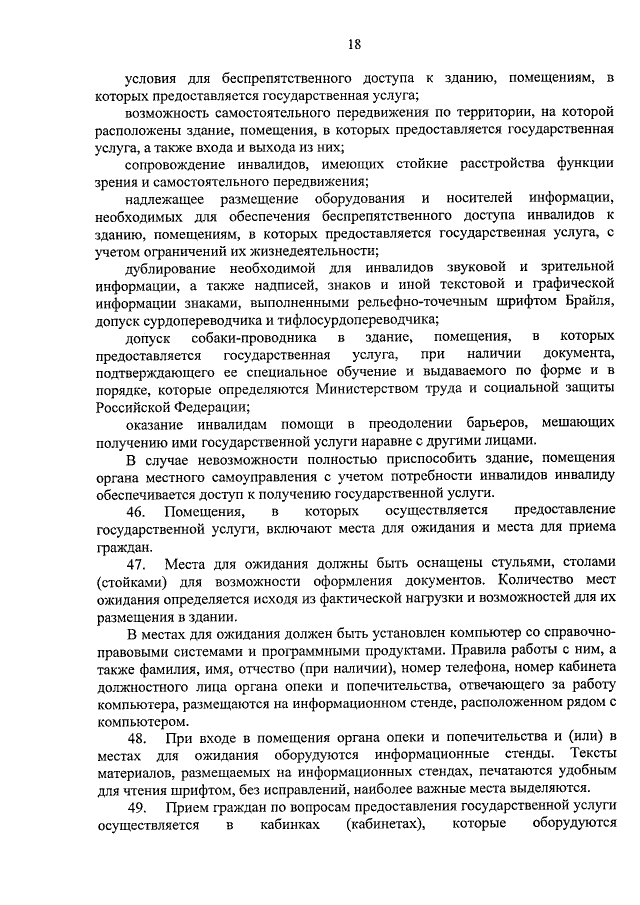 18

условия для беспрепятственного доступа к зданию, помещениям, в которых предоставляется государственная услуга;

возможность самостоятельного передвижения по территории, на которой расположены здание, помещения, в которых предоставляется государственная услуга, а также входа и выхода из них;

сопровождение инвалидов, имеющих стойкие расстройства функции зрения и самостоятельного передвижения;

надлежащее размещение оборудования и носителей информации, необходимых для обеспечения беспрепятственного доступа инвалидов к зданию, помещениям, в которых предоставляется государственная услуга, с учетом ограничений их жизнедеятельности;

дублирование необходимой для инвалидов звуковой и зрительной информации, а также надписей, знаков и иной текстовой и графической информации знаками, выполненными рельефно-точечным шрифтом Брайля, допуск сурдопереводчика и тифлосурдопереводчика;

допуск собаки-проводника в здание, помещения, в которых предоставляется государственная услуга, при наличии документа, подтверждающего ее специальное обучение и выдаваемого по форме и в порядке, которые определяются Министерством труда и социальной защиты Российской Федерации;

оказание инвалидам помощи в преодолении барьеров, мешающих получению ими государственной услуги наравне с другими лицами.

В случае невозможности полностью приспособить здание, помещения органа местного самоуправления с учетом потребности инвалидов инвалиду обеспечивается доступ к получению государственной услуги.

46. Помещения, в которых осуществляется предоставление государственной услуги, включают места для ожидания и места для приема граждан.

47. Места для ожидания должны быть оснащены стульями, столами (стойками) для возможности оформления документов. Количество мест ожидания определяется исходя из фактической нагрузки и возможностей для их размещения в здании.

В местах для ожидания должен быть установлен компьютер со справочно-правовыми системами и программными продуктами. Правила работы с ним, а также фамилия, имя, отчество (при наличии), номер телефона, номер кабинета должностного лица органа опеки и попечительства, отвечающего за работу компьютера, размещаются на информационном стенде, расположенном рядом с компьютером.

48. При входе в помещения органа опеки и попечительства и (или) в местах для ожидания оборудуются информационные стенды. Тексты материалов, размещаемых на информационных стендах, печатаются удобным для чтения шрифтом, без исправлений, наиболее важные места выделяются.

49. Прием граждан по вопросам предоставления государственной услуги осуществляется в кабинках (кабинетах), которые оборудуются